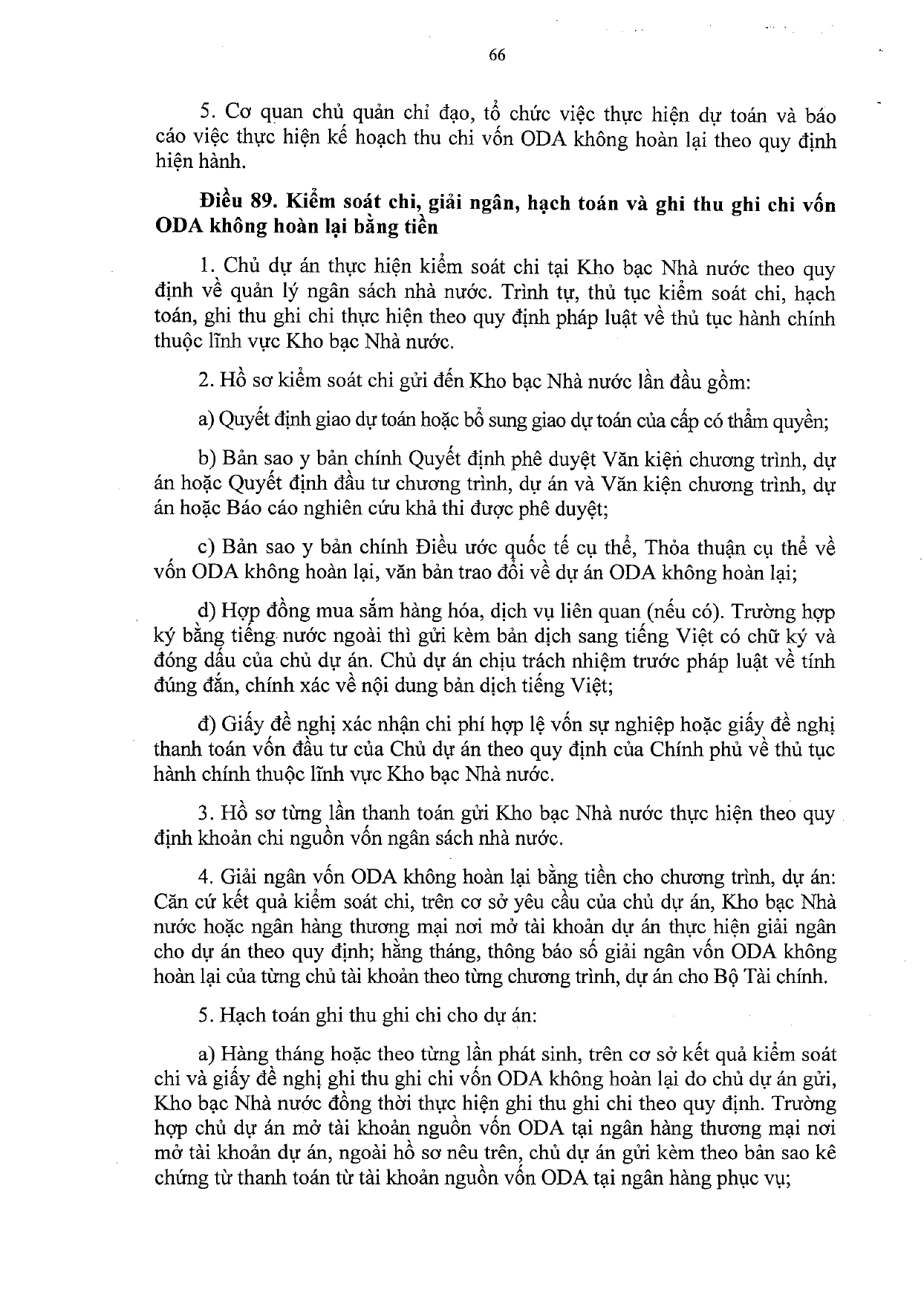 66

5. Cơ quan chủ quản chỉ đạo, tổ chức việc thực hiện dự toán và báo cáo việc thực hiện kế hoạch thu chi vốn ODA không hoàn lại theo quy định hiện hành.

Điều 89. Kiểm soát chi, giải ngân, hạch toán và ghi thu ghi chi vốn ODA không hoàn lại bằng tiền

1. Chủ dự án thực hiện kiểm soát chi tại Kho bạc Nhà nước theo quy định về quản lý ngân sách nhà nước. Trình tự, thủ tục kiểm soát chi, hạch toán, ghi thu ghi chi thực hiện theo quy định pháp luật về thủ tục hành chính thuộc lĩnh vực Kho bạc Nhà nước.

2. Hồ sơ kiểm soát chi gửi đến Kho bạc Nhà nước lần đầu gồm:

a) Quyết định giao dự toán hoặc bổ sung giao dự toán của cấp có thẩm quyền;

b) Bản sao y bản chính Quyết định phê duyệt Văn kiện chương trình, dự án hoặc Quyết định đầu tư chương trình, dự án và Văn kiện chương trình, dự án hoặc Báo cáo nghiên cứu khả thi được phê duyệt;

c) Bản sao y bản chính Điều ước quốc tế cụ thể, Thỏa thuận cụ thể về vốn ODA không hoàn lại, văn bản trao đổi về dự án ODA không hoàn lại;

d) Hợp đồng mua sắm hàng hóa, dịch vụ liên quan (nếu có). Trường hợp ký bằng tiếng nước ngoài thì gửi kèm bản dịch sang tiếng Việt có chữ ký và đóng dấu của chủ dự án. Chủ dự án chịu trách nhiệm trước pháp luật về tính đúng đắn, chính xác về nội dung bản dịch tiếng Việt;

đ) Giấy đề nghị xác nhận chi phí hợp lệ vốn sự nghiệp hoặc giấy đề nghị thanh toán vốn đầu tư của Chủ dự án theo quy định của Chính phủ về thủ tục hành chính thuộc lĩnh vực Kho bạc Nhà nước.

3. Hồ sơ từng lần thanh toán gửi Kho bạc Nhà nước thực hiện theo quy định khoản chi nguồn vốn ngân sách nhà nước.

4. Giải ngân vốn ODA không hoàn lại bằng tiền cho chương trình, dự án: Căn cứ kết quả kiểm soát chi, trên cơ sở yêu cầu của chủ dự án, Kho bạc Nhà nước hoặc ngân hàng thương mại nơi mở tài khoản dự án thực hiện giải ngân cho dự án theo quy định; hằng tháng, thông báo số giải ngân vốn ODA không hoàn lại của từng chủ tài khoản theo từng chương trình, dự án cho Bộ Tài chính.

5. Hạch toán ghi thu ghi chi cho dự án:

a) Hàng tháng hoặc theo từng lần phát sinh, trên cơ sở kết quả kiểm soát chi và giấy đề nghị ghi thu ghi chi vốn ODA không hoàn lại do chủ dự án gửi, Kho bạc Nhà nước đồng thời thực hiện ghi thu ghi chi theo quy định. Trường hợp chủ dự án mở tài khoản nguồn vốn ODA tại ngân hàng thương mại nơi mở tài khoản dự án, ngoài hồ sơ nêu trên, chủ dự án gửi kèm theo bản sao kê chứng từ thanh toán từ tài khoản nguồn vốn ODA tại ngân hàng phục vụ;